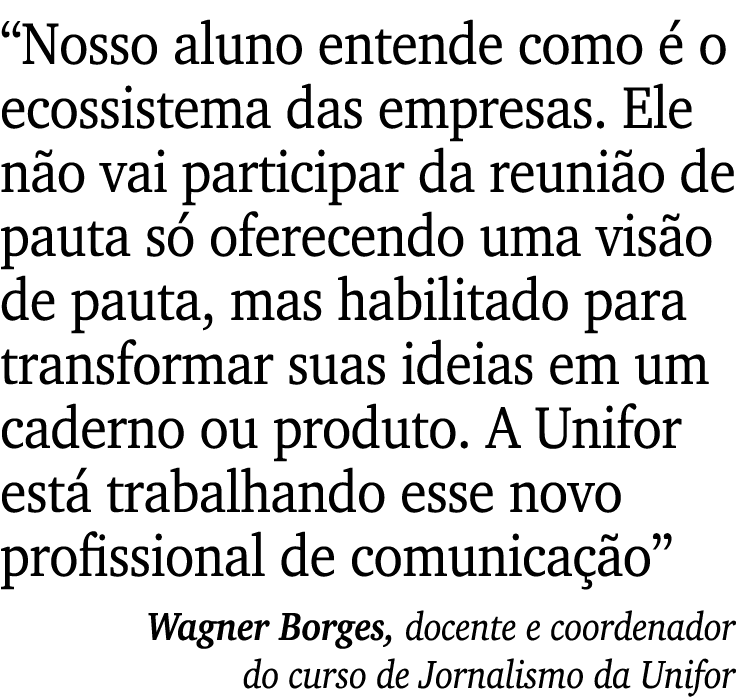 “Nosso aluno entende como é o ecossistema das empresas. Ele não vai participar da reunião de pauta só oferecendo uma visão de pauta, mas habilitado para transformar suas ideias em um caderno ou produto. A Unifor está trabalhando esse novo profissional de comunicação”

Wagner Borges, docente e coordenador do curso de Jornalismo da Unifor